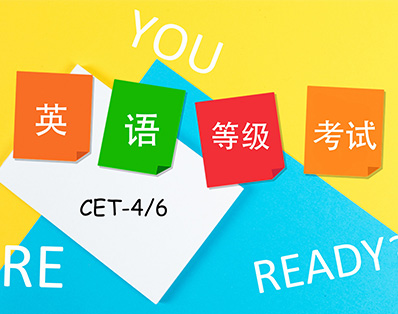 YOU

英 语 等级 考试

CET-4/6

RE

READY?